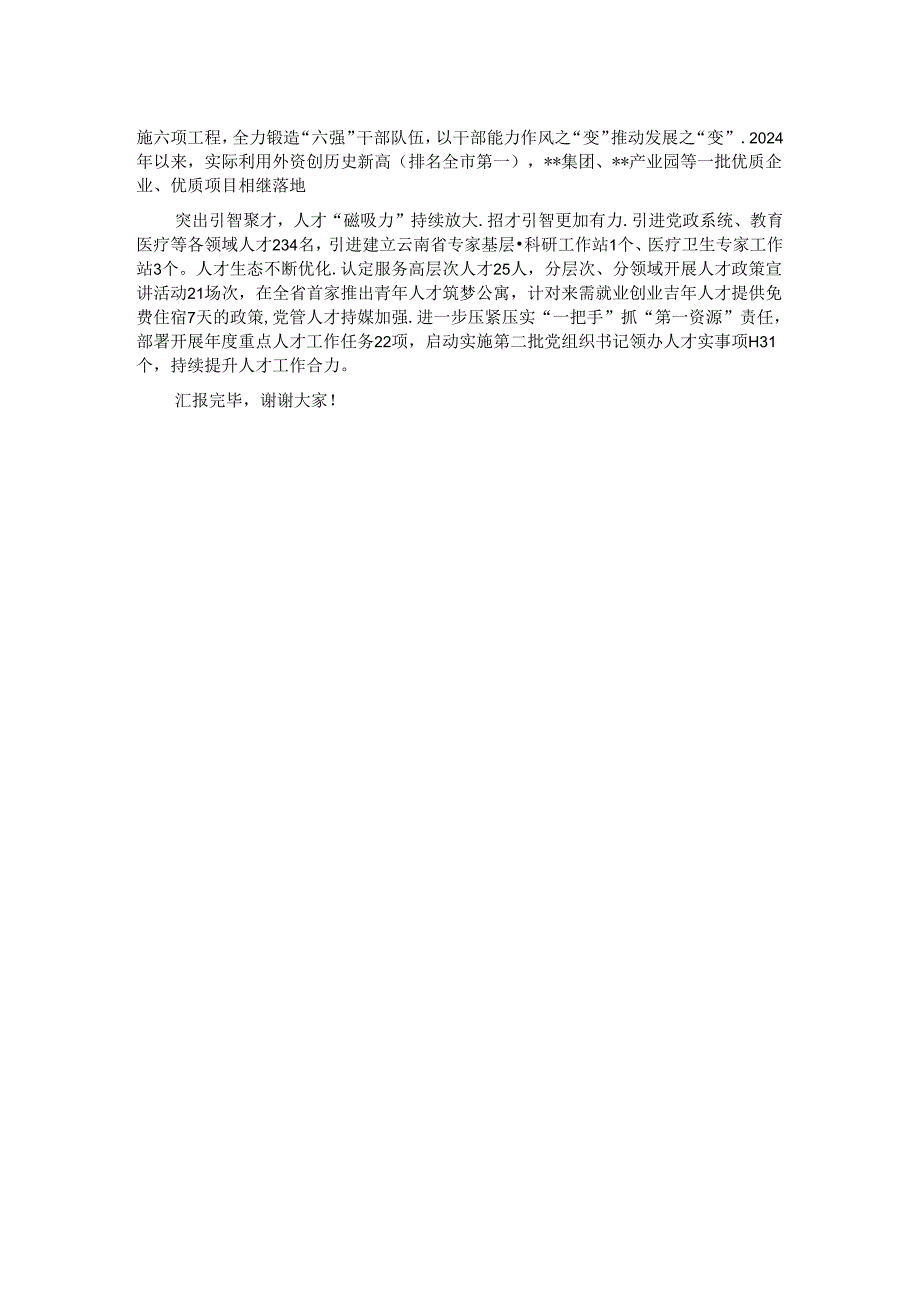 施六项工程，全力锻造“六强”干部队伍，以干部能力作风之“变”推动发展之“变”．2024年以来，实际利用外资创历史新高（排名全市第一），**集团、**产业园等一批优质企业、优质项目相继落地

突出引智聚才，人才“磁吸力”持续放大．招才引智更加有力．引进党政系统、教育医疗等各领域人才234名，引进建立云南省专家基层•科研工作站1个、医疗卫生专家工作站3个。人才生态不断优化．认定服务高层次人才25人，分层次、分领域开展人才政策宣讲活动21场次，在全省首家推出青年人才筑梦公寓，计对来需就业创业吉年人才提供免费住宿7天的政策，党管人才持媒加强．进一步压紧压实“一把手”抓“第一资源”责任，部署开展年度重点人才工作任务22项，启动实施第二批党组织书记领办人才实事项H31个，持续提升人才工作合力。

汇报完毕，谢谢大家！